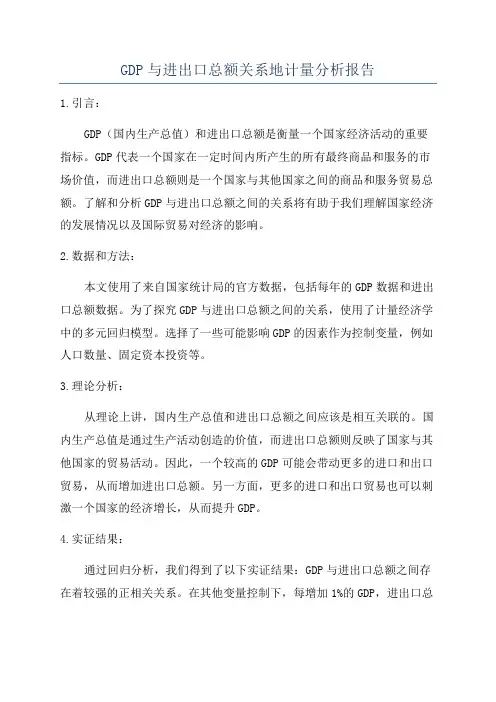 GDP与进出口总额关系地计量分析报告

1.引言：

GDP（国内生产总值）和进出口总额是衡量一个国家经济活动的重要指标。GDP代表一个国家在一定时间内所产生的所有最终商品和服务的市场价值，而进出口总额则是一个国家与其他国家之间的商品和服务贸易总额。了解和分析GDP与进出口总额之间的关系将有助于我们理解国家经济的发展情况以及国际贸易对经济的影响。

2.数据和方法：

本文使用了来自国家统计局的官方数据，包括每年的GDP数据和进出口总额数据。为了探究GDP与进出口总额之间的关系，使用了计量经济学中的多元回归模型。选择了一些可能影响GDP的因素作为控制变量，例如人口数量、固定资本投资等。

3.理论分析：

从理论上讲，国内生产总值和进出口总额之间应该是相互关联的。国内生产总值是通过生产活动创造的价值，而进出口总额则反映了国家与其他国家的贸易活动。因此，一个较高的GDP可能会带动更多的进口和出口贸易，从而增加进出口总额。另一方面，更多的进口和出口贸易也可以刺激一个国家的经济增长，从而提升GDP。

4.实证结果：

通过回归分析，我们得到了以下实证结果：GDP与进出口总额之间存在着较强的正相关关系。在其他变量控制下，每增加1%的GDP，进出口总